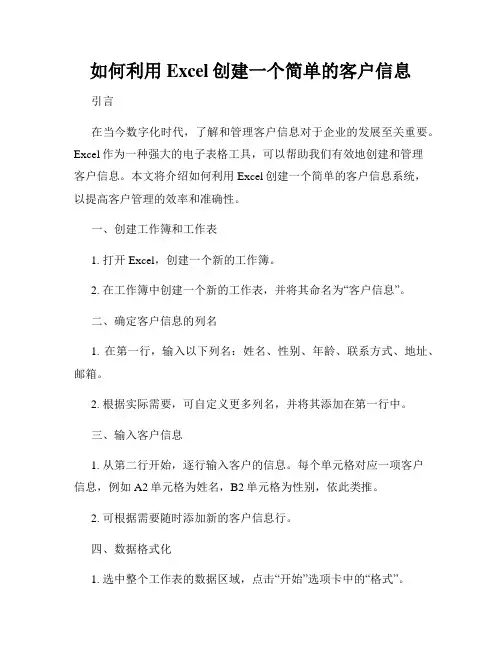 如何利用 Excel 创建一个简单的客户信息

引言

在当今数字化时代，了解和管理客户信息对于企业的发展至关重要。Excel 作为一种强大的电子表格工具，可以帮助我们有效地创建和管理客户信息。本文将介绍如何利用 Excel 创建一个简单的客户信息系统，以提高客户管理的效率和准确性。

一、创建工作簿和工作表

1. 打开 Excel，创建一个新的工作簿。

2. 在工作簿中创建一个新的工作表，并将其命名为“客户信息”。

二、确定客户信息的列名

1. 在第一行，输入以下列名：姓名、性别、年龄、联系方式、地址、邮箱。

2. 根据实际需要，可自定义更多列名，并将其添加在第一行中。

三、输入客户信息

1. 从第二行开始，逐行输入客户的信息。每个单元格对应一项客户信息，例如 A2 单元格为姓名，B2 单元格为性别，依此类推。

2. 可根据需要随时添加新的客户信息行。

四、数据格式化

1. 选中整个工作表的数据区域，点击“开始”选项卡中的“格式”。